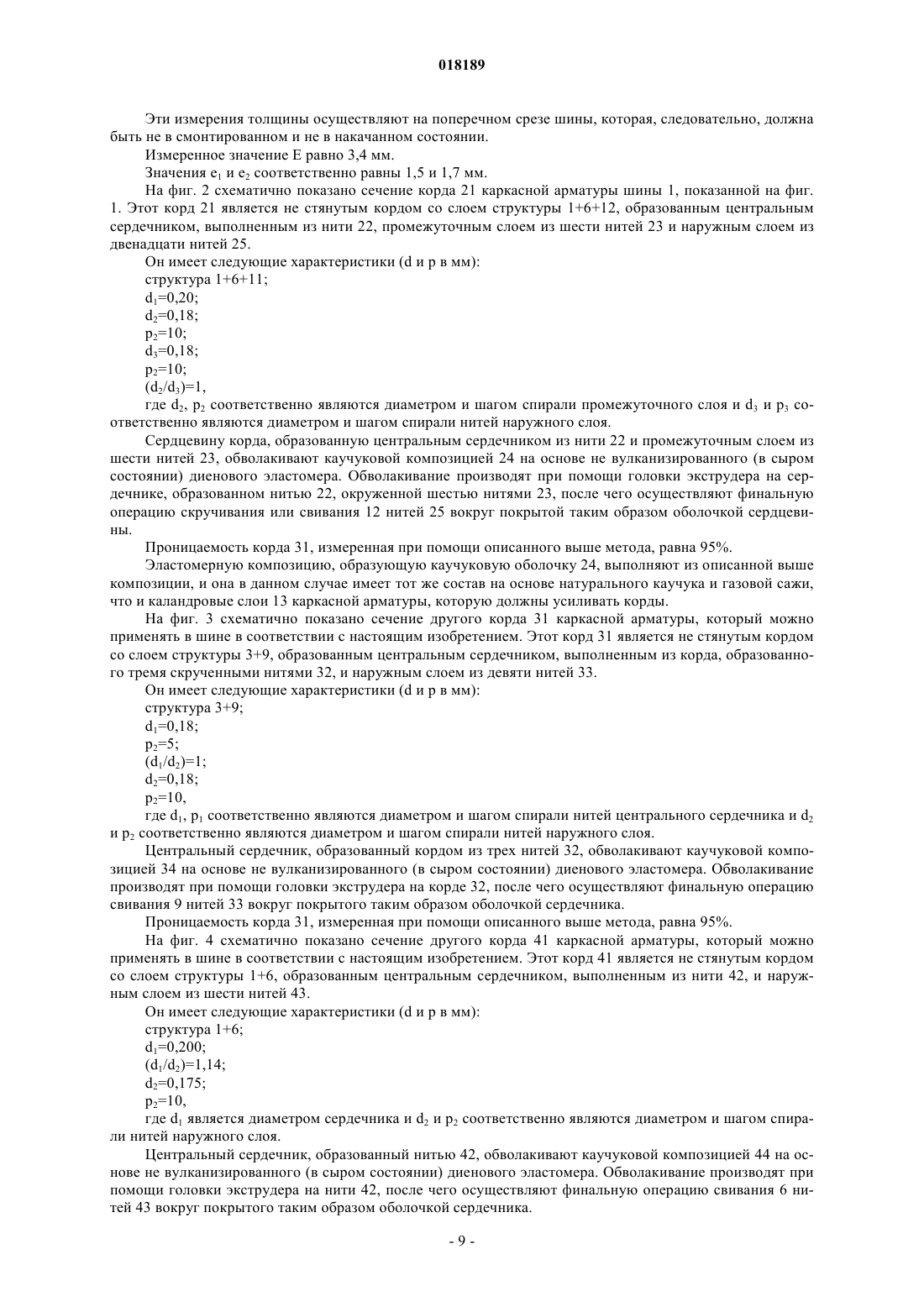 018189

Эти измерения толщины осуществляют на поперечном срезе шины, которая, следовательно, должна быть не в смонтированном и не в накачанном состоянии.

Измеренное значение E равно 3,4 мм.

Значения $e_1$ и $e_2$ соответственно равны 1,5 и 1,7 мм.

На фиг. 2 схематично показано сечение корда 21 каркасной арматуры шины 1, показанной на фиг. 1. Этот корд 21 является не стянутым кордом со слоем структуры 1+6+12, образованным центральным сердечником, выполненным из нити 22, промежуточным слоем из шести нитей 23 и наружным слоем из двенадцати нитей 25.

Он имеет следующие характеристики (d и p в мм):

структура 1+6+11;

$d_1$=0,20;

$d_2$=0,18;

$p_2$=10;

$d_3$=0,18;

$p_2$=10;

$(d_2/d_3)$=1,

где $d_2$, $p_2$ соответственно являются диаметром и шагом спирали промежуточного слоя и $d_3$ и $p_3$ соответственно являются диаметром и шагом спирали нитей наружного слоя.

Сердцевину корда, образованную центральным сердечником из нити 22 и промежуточным слоем из шести нитей 23, обволакивают каучуковой композицией 24 на основе не вулканизированного (в сыром состоянии) диенового эластомера. Обволакивание производят при помощи головки экструдера на сердечнике, образованном нитью 22, окруженной шестью нитями 23, после чего осуществляют финальную операцию скручивания или свивания 12 нитей 25 вокруг покрытой таким образом оболочкой сердцевины.

Проницаемость корда 31, измеренная при помощи описанного выше метода, равна 95%.

Эластомерную композицию, образующую каучуковую оболочку 24, выполняют из описанной выше композиции, и она в данном случае имеет тот же состав на основе натурального каучука и газовой сажи, что и каландровые слои 13 каркасной арматуры, которую должны усиливать корды.

На фиг. 3 схематично показано сечение другого корда 31 каркасной арматуры, который можно применять в шине в соответствии с настоящим изобретением. Этот корд 31 является не стянутым кордом со слоем структуры 3+9, образованным центральным сердечником, выполненным из корда, образованного тремя скрученными нитями 32, и наружным слоем из девяти нитей 33.

Он имеет следующие характеристики (d и p в мм):

структура 3+9;

$d_1$=0,18;

$p_2$=5;

$(d_1/d_2)$=1;

$d_2$=0,18;

$p_2$=10,

где $d_1$, $p_1$ соответственно являются диаметром и шагом спирали нитей центрального сердечника и $d_2$ и $p_2$ соответственно являются диаметром и шагом спирали нитей наружного слоя.

Центральный сердечник, образованный кордом из трех нитей 32, обволакивают каучуковой композицией 34 на основе не вулканизированного (в сыром состоянии) диенового эластомера. Обволакивание производят при помощи головки экструдера на корде 32, после чего осуществляют финальную операцию свивания 9 нитей 33 вокруг покрытого таким образом оболочкой сердечника.

Проницаемость корда 31, измеренная при помощи описанного выше метода, равна 95%.

На фиг. 4 схематично показано сечение другого корда 41 каркасной арматуры, который можно применять в шине в соответствии с настоящим изобретением. Этот корд 41 является не стянутым кордом со слоем структуры 1+6, образованным центральным сердечником, выполненным из нити 42, и наружным слоем из шести нитей 43.

Он имеет следующие характеристики (d и p в мм):

структура 1+6;

$d_1$=0,200;

$(d_1/d_2)$=1,14;

$d_2$=0,175;

$p_2$=10,

где $d_1$ является диаметром сердечника и $d_2$ и $p_2$ соответственно являются диаметром и шагом спирали нитей наружного слоя.

Центральный сердечник, образованный нитью 42, обволакивают каучуковой композицией 44 на основе не вулканизированного (в сыром состоянии) диенового эластомера. Обволакивание производят при помощи головки экструдера на нити 42, после чего осуществляют финальную операцию свивания 6 нитей 43 вокруг покрытого таким образом оболочкой сердечника.

- 9 -